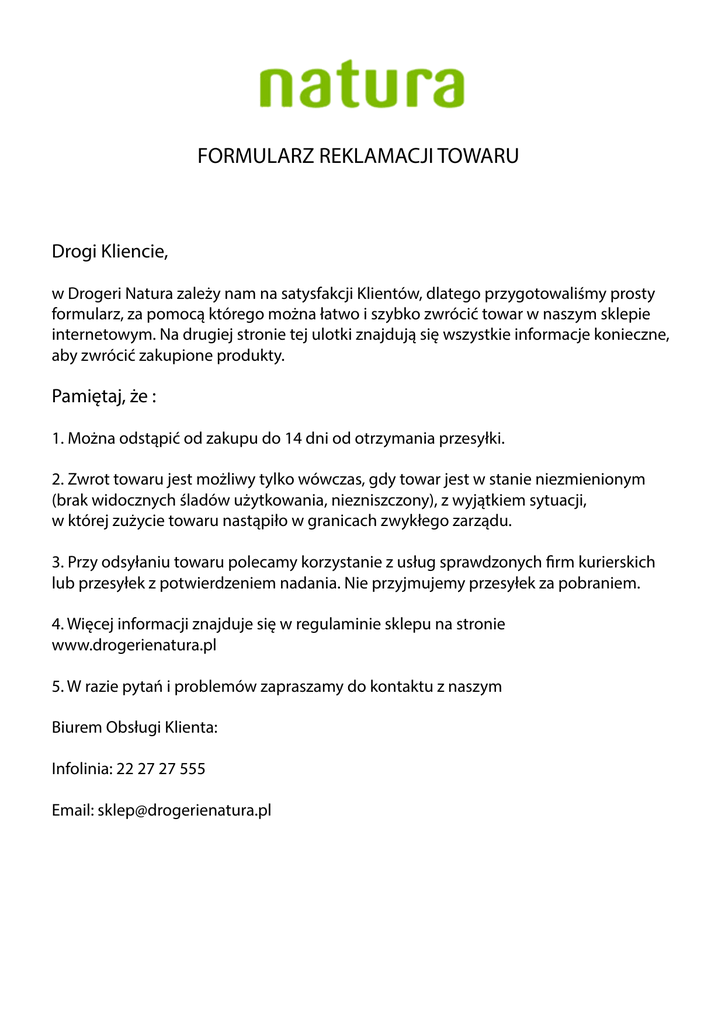 natura

FORMULARZ REKLAMACJI TOWARU

Drogi Kliencie,

w Drogeri Natura zależy nam na satysfakcji Klientów, dlatego przygotowaliśmy prosty formularz, za pomocą którego można łatwo i szybko zwrócić towar w naszym sklepie internetowym. Na drugiej stronie tej ulotki znajdują się wszystkie informacje konieczne, aby zwrócić zakupione produkty.

Pamiętaj, że :

1. Można odstąpić od zakupu do 14 dni od otrzymania przesyłki.

2. Zwrot towaru jest możliwy tylko wówczas, gdy towar jest w stanie niezmienionym (brak widocznych śladów użytkowania, niezniszczony), z wyjątkiem sytuacji, w której zużycie towaru nastąpiło w granicach zwykłego zarządu.

3. Przy odsyłaniu towaru polecamy korzystanie z usług sprawdzonych firm kurierskich lub przesyłek z potwierdzeniem nadania. Nie przyjmujemy przesyłek za pobraniem.

4. Więcej informacji znajduje się w regulaminie sklepu na stronie www.drogerienatura.pl

5. W razie pytań i problemów zapraszamy do kontaktu z naszym

Biurem Obsługi Klienta:

Infolinia: 22 27 27 555

Email: sklep@drogerienatura.pl